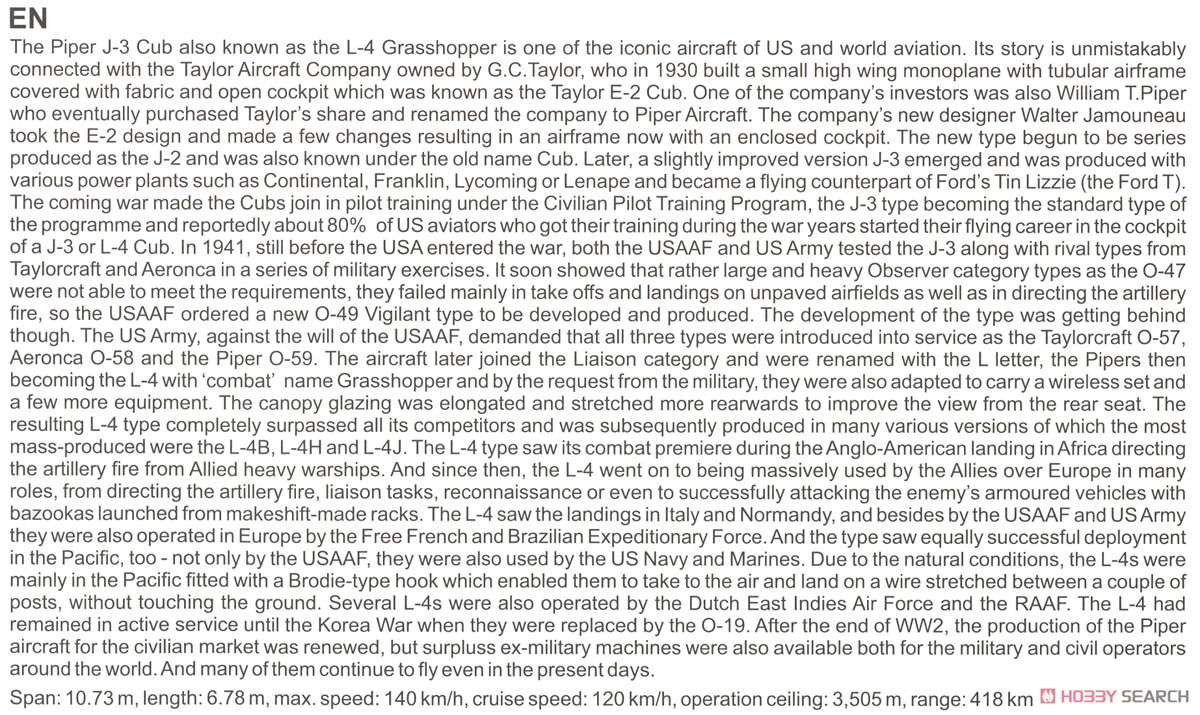 EN

The Piper J-3 Cub also known as the L-4 Grasshopper is one of the iconic aircraft of US and world aviation. Its story is unmistakably connected with the Taylor Aircraft Company owned by G.C.Taylor, who in 1930 built a small high wing monoplane with tubular airframe covered with fabric and open cockpit which was known as the Taylor E-2 Cub. One of the company's investors was also William T.Piper who eventually purchased Taylor's share and renamed the company to Piper Aircraft. The company's new designer Walter Jamouneau took the E-2 design and made a few changes resulting in an airframe now with an enclosed cockpit. The new type begun to be series produced as the J-2 and was also known under the old name Cub. Later, a slightly improved version J-3 emerged and was produced with various power plants such as Continental, Franklin, Lycoming or Lenape and became a flying counterpart of Ford's Tin Lizzie (the Ford T). The coming war made the Cubs join in pilot training under the Civilian Pilot Training Program, the J-3 type becoming the standard type of the programme and reportedly about 80% of US aviators who got their training during the war years started their flying career in the cockpit of a J-3 or L-4 Cub. In 1941, still before the USA entered the war, both the USAAF and US Army tested the J-3 along with rival types from Taylorcraft and Aeronca in a series of military exercises. It soon showed that rather large and heavy Observer category types as the O-47 were not able to meet the requirements, they failed mainly in take offs and landings on unpaved airfields as well as in directing the artillery fire, so the USAAF ordered a new O-49 Vigilant type to be developed and produced. The development of the type was getting behind though. The US Army, against the will of the USAAF, demanded that all three types were introduced into service as the Taylorcraft O-57, Aeronca O-58 and the Piper O-59. The aircraft later joined the Liaison category and were renamed with the L letter, the Pipers then becoming the L-4 with 'combat' name Grasshopper and by the request from the military, they were also adapted to carry a wireless set and a few more equipment. The canopy glazing was elongated and stretched more rearwards to improve the view from the rear seat. The resulting L-4 type completely surpassed all its competitors and was subsequently produced in many various versions of which the most mass-produced were the L-4B, L-4H and L-4J. The L-4 type saw its combat premiere during the Anglo-American landing in Africa directing the artillery fire from Allied heavy warships. And since then, the L-4 went on to being massively used by the Allies over Europe in many roles, from directing the artillery fire, liaison tasks, reconnaissance or even to successfully attacking the enemy's armoured vehicles with bazookas launched from makeshift-made racks. The L-4 saw the landings in Italy and Normandy, and besides by the USAAF and US Army they were also operated in Europe by the Free French and Brazilian Expeditionary Force. And the type saw equally successful deployment in the Pacific, too - not only by the USAAF, they were also used by the US Navy and Marines. Due to the natural conditions, the L-4s were mainly in the Pacific fitted with a Brodie-type hook which enabled them to take to the air and land on a wire stretched between a couple of posts, without touching the ground. Several L-4s were also operated by the Dutch East Indies Air Force and the RAAF. The L-4 had remained in active service until the Korea War when they were replaced by the O-19. After the end of WW2, the production of the Piper aircraft for the civilian market was renewed, but surpluss ex-military machines were also available both for the military and civil operators around the world. And many of them continue to fly even in the present days.

Span: 10.73 m, length: 6.78 m, max. speed: 140 km/h, cruise speed: 120 km/h, operation ceiling: 3,505 m, range: 418 km HOBBY SEARCH